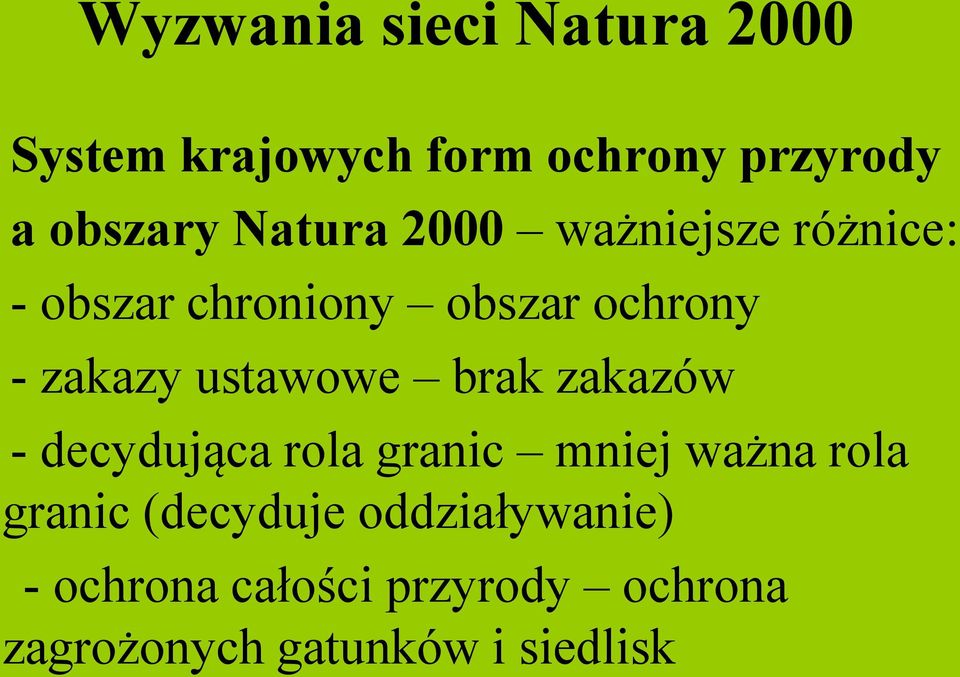 Wyzwania sieci Natura 2000

System krajowych form ochrony przyrody a obszary Natura 2000 – ważniejsze różnice:

- obszar chroniony – obszar ochrony

- zakazy ustawowe – brak zakazów

- decydująca rola granic – mniej ważna rola granic (decyduje oddziaływanie)

- ochrona całości przyrody – ochrona zagrożonych gatunków i siedlisk